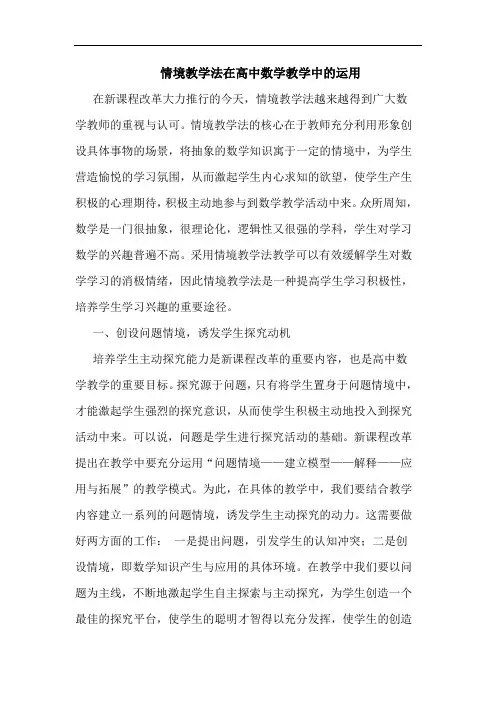 情境教学法在高中数学教学中的运用

在新课程改革大力推行的今天，情境教学法越来越得到广大数学教师的重视与认可。情境教学法的核心在于教师充分利用形象创设具体事物的场景，将抽象的数学知识寓于一定的情境中，为学生营造愉悦的学习氛围，从而激起学生内心求知的欲望，使学生产生积极的心理期待，积极主动地参与到数学教学活动中来。众所周知，数学是一门很抽象，很理论化，逻辑性又很强的学科，学生对学习数学的兴趣普遍不高。采用情境教学法教学可以有效缓解学生对数学学习的消极情绪，因此情境教学法是一种提高学生学习积极性，培养学生学习兴趣的重要途径。

一、创设问题情境，诱发学生探究动机

培养学生主动探究能力是新课程改革的重要内容，也是高中数学教学的重要目标。探究源于问题，只有将学生置身于问题情境中，才能激起学生强烈的探究意识，从而使学生积极主动地投入到探究活动中来。可以说，问题是学生进行探究活动的基础。新课程改革提出在教学中要充分运用“问题情境——建立模型——解释——应用与拓展”的教学模式。为此，在具体的教学中，我们要结合教学内容建立一系列的问题情境，诱发学生主动探究的动力。这需要做好两方面的工作： 一是提出问题，引发学生的认知冲突；二是创设情境，即数学知识产生与应用的具体环境。在教学中我们要以问题为主线，不断地激起学生自主探索与主动探究，为学生创造一个最佳的探究平台，使学生的聪明才智得以充分发挥，使学生的创造